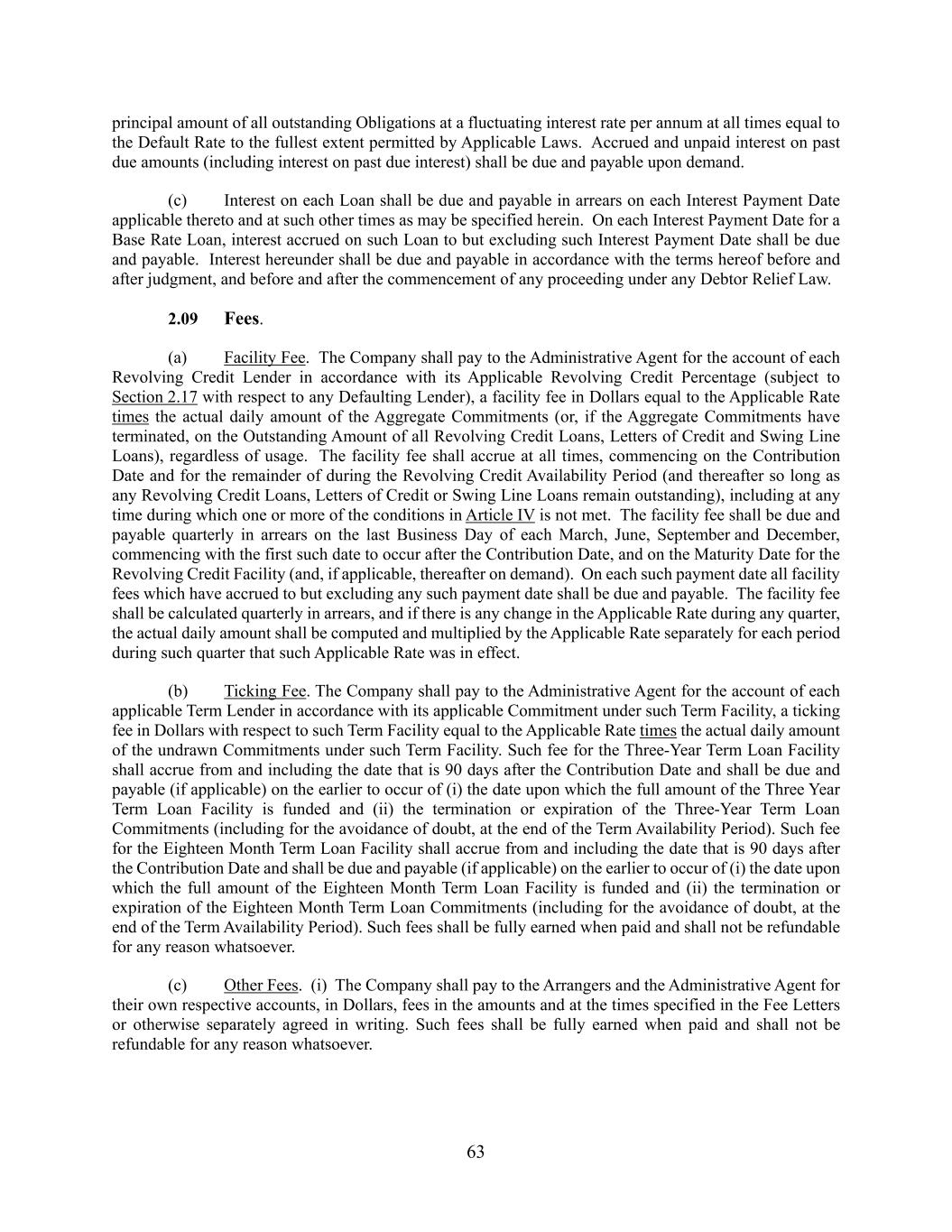 principal amount of all outstanding Obligations at a fluctuating interest rate per annum at all times equal to the Default Rate to the fullest extent permitted by Applicable Laws. Accrued and unpaid interest on past due amounts (including interest on past due interest) shall be due and payable upon demand.

(c) Interest on each Loan shall be due and payable in arrears on each Interest Payment Date applicable thereto and at such other times as may be specified herein. On each Interest Payment Date for a Base Rate Loan, interest accrued on such Loan to but excluding such Interest Payment Date shall be due and payable. Interest hereunder shall be due and payable in accordance with the terms hereof before and after judgment, and before and after the commencement of any proceeding under any Debtor Relief Law.

2.09 Fees.

(a) Facility Fee. The Company shall pay to the Administrative Agent for the account of each Revolving Credit Lender in accordance with its Applicable Revolving Credit Percentage (subject to Section 2.17 with respect to any Defaulting Lender), a facility fee in Dollars equal to the Applicable Rate times the actual daily amount of the Aggregate Commitments (or, if the Aggregate Commitments have terminated, on the Outstanding Amount of all Revolving Credit Loans, Letters of Credit and Swing Line Loans), regardless of usage. The facility fee shall accrue at all times, commencing on the Contribution Date and for the remainder of during the Revolving Credit Availability Period (and thereafter so long as any Revolving Credit Loans, Letters of Credit or Swing Line Loans remain outstanding), including at any time during which one or more of the conditions in Article IV is not met. The facility fee shall be due and payable quarterly in arrears on the last Business Day of each March, June, September and December, commencing with the first such date to occur after the Contribution Date, and on the Maturity Date for the Revolving Credit Facility (and, if applicable, thereafter on demand). On each such payment date all facility fees which have accrued to but excluding any such payment date shall be due and payable. The facility fee shall be calculated quarterly in arrears, and if there is any change in the Applicable Rate during any quarter, the actual daily amount shall be computed and multiplied by the Applicable Rate separately for each period during such quarter that such Applicable Rate was in effect.

(b) Ticking Fee. The Company shall pay to the Administrative Agent for the account of each applicable Term Lender in accordance with its applicable Commitment under such Term Facility, a ticking fee in Dollars with respect to such Term Facility equal to the Applicable Rate times the actual daily amount of the undrawn Commitments under such Term Facility. Such fee for the Three-Year Term Loan Facility shall accrue from and including the date that is 90 days after the Contribution Date and shall be due and payable (if applicable) on the earlier to occur of (i) the date upon which the full amount of the Three Year Term Loan Facility is funded and (ii) the termination or expiration of the Three-Year Term Loan Commitments (including for the avoidance of doubt, at the end of the Term Availability Period). Such fee for the Eighteen Month Term Loan Facility shall accrue from and including the date that is 90 days after the Contribution Date and shall be due and payable (if applicable) on the earlier to occur of (i) the date upon which the full amount of the Eighteen Month Term Loan Facility is funded and (ii) the termination or expiration of the Eighteen Month Term Loan Commitments (including for the avoidance of doubt, at the end of the Term Availability Period). Such fees shall be fully earned when paid and shall not be refundable for any reason whatsoever.

(c) Other Fees. (i) The Company shall pay to the Arrangers and the Administrative Agent for their own respective accounts, in Dollars, fees in the amounts and at the times specified in the Fee Letters or otherwise separately agreed in writing. Such fees shall be fully earned when paid and shall not be refundable for any reason whatsoever.

63